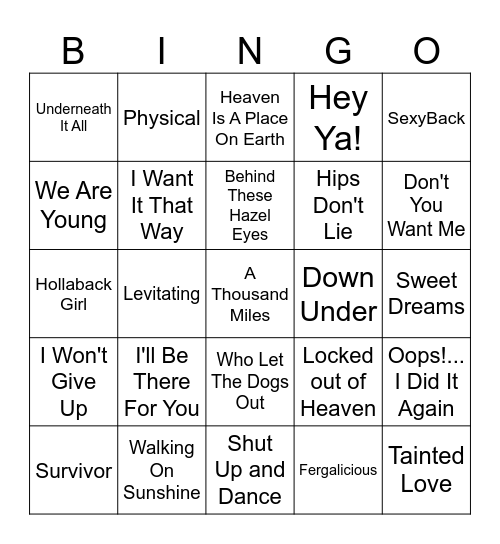 | B | I | N | G | O |
|---|---|---|---|---|
| Underneath It All | Physical | Heaven Is A Place On Earth | Hey Ya! | SexyBack |
| We Are Young | I Want It That Way | Behind These Hazel Eyes | Hips Don't Lie | Don't You Want Me |
| Hollaback Girl | Levitating | A Thousand Miles | Down Under | Sweet Dreams |
| I Won't Give Up | I'll Be There For You | Who Let The Dogs Out | Locked out of Heaven | Oops!... I Did It Again |
| Survivor | Walking On Sunshine | Shut Up and Dance | Fergalicious | Tainted Love |